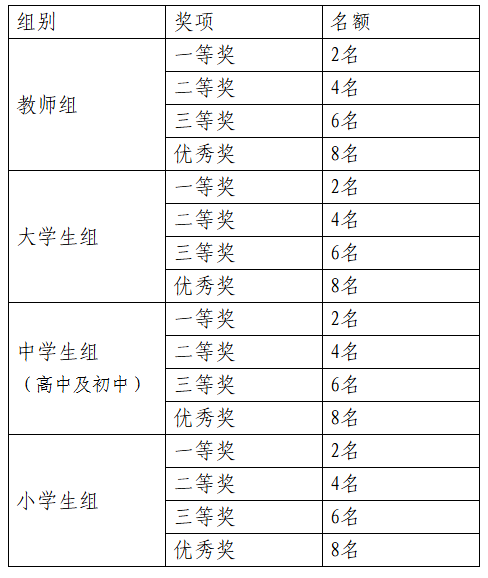 | 组别 | 奖项 | 名额 |
|---|---|---|
| 教师组 | 一等奖 | 2名 |
| | 二等奖 | 4名 |
| | 三等奖 | 6名 |
| | 优秀奖 | 8名 |
| 大学生组 | 一等奖 | 2名 |
| | 二等奖 | 4名 |
| | 三等奖 | 6名 |
| | 优秀奖 | 8名 |
| 中学生组（高中及初中） | 一等奖 | 2名 |
| | 二等奖 | 4名 |
| | 三等奖 | 6名 |
| | 优秀奖 | 8名 |
| 小学生组 | 一等奖 | 2名 |
| | 二等奖 | 4名 |
| | 三等奖 | 6名 |
| | 优秀奖 | 8名 |